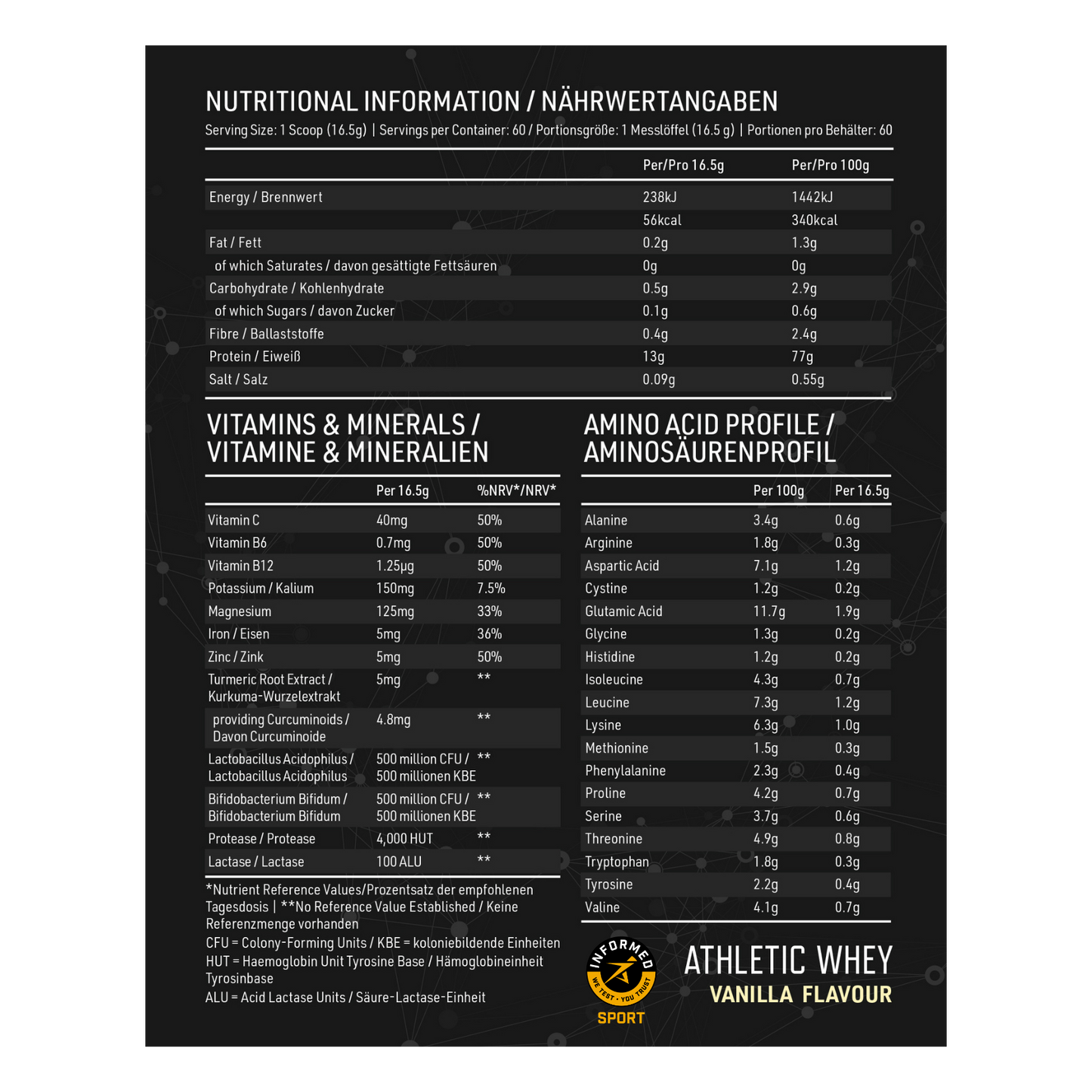 NUTRITIONAL INFORMATION / NÄHRWERTANGABEN
Serving Size: 1 Scoop (16.5g) | Servings per Container: 60 / Portionsgröße: 1 Messlöffel (16.5 g) | Portionen pro Behälter: 60

| | Per/Pro 16.5g | Per/Pro 100g |
|---|---|---|
| Energy / Brennwert | 238kJ | 1442kJ |
| | 56kcal | 340kcal |
| Fat / Fett | 0.2g | 1.3g |
| of which Saturates / davon gesättigte Fettsäuren | 0g | 0g |
| Carbohydrate / Kohlenhydrate | 0.5g | 2.9g |
| of which Sugars / davon Zucker | 0.1g | 0.6g |
| Fibre / Ballaststoffe | 0.4g | 2.4g |
| Protein / Eiweiß | 13g | 77g |
| Salt / Salz | 0.09g | 0.55g |

VITAMINS & MINERALS / VITAMINE & MINERALIEN

| | Per 16.5g | %NRV*/NRV* |
|---|---|---|
| Vitamin C | 40mg | 50% |
| Vitamin B6 | 0.7mg | 50% |
| Vitamin B12 | 1.25µg | 50% |
| Potassium / Kalium | 150mg | 7.5% |
| Magnesium | 125mg | 33% |
| Iron / Eisen | 5mg | 36% |
| Zinc / Zink | 5mg | 50% |
| Turmeric Root Extract / Kurkuma-Wurzelextrakt | 5mg | ** |
| providing Curcuminoids / Davon Curcuminoide | 4.8mg | ** |
| Lactobacillus Acidophilus / Lactobacillus Acidophilus | 500 million CFU / 500 millionen KBE | ** |
| Bifidobacterium Bifidum / Bifidobacterium Bifidum | 500 million CFU / 500 millionen KBE | ** |
| Protease / Protease | 4,000 HUT | ** |
| Lactase / Lactase | 100 ALU | ** |

*Nutrient Reference Values/Prozentsatz der empfohlenen Tagesdosis | **No Reference Value Established / Keine Referenzmenge vorhanden
CFU = Colony-Forming Units / KBE = koloniebildende Einheiten
HUT = Haemoglobin Unit Tyrosine Base / Hämoglobineinheit Tyrosinbase
ALU = Acid Lactase Units / Säure-Lactase-Einheit

AMINO ACID PROFILE / AMINOSÄURENPROFIL

| | Per 100g | Per 16.5g |
|---|---|---|
| Alanine | 3.4g | 0.6g |
| Arginine | 1.8g | 0.3g |
| Aspartic Acid | 7.1g | 1.2g |
| Cystine | 1.2g | 0.2g |
| Glutamic Acid | 11.7g | 1.9g |
| Glycine | 1.3g | 0.2g |
| Histidine | 1.2g | 0.2g |
| Isoleucine | 4.3g | 0.7g |
| Leucine | 7.3g | 1.2g |
| Lysine | 6.3g | 1.0g |
| Methionine | 1.5g | 0.3g |
| Phenylalanine | 2.3g | 0.4g |
| Proline | 4.2g | 0.7g |
| Serine | 3.7g | 0.6g |
| Threonine | 4.9g | 0.8g |
| Tryptophan | 1.8g | 0.3g |
| Tyrosine | 2.2g | 0.4g |
| Valine | 4.1g | 0.7g |

INFORMED WE TEST · YOU TRUST SPORT

ATHLETIC WHEY
VANILLA FLAVOUR